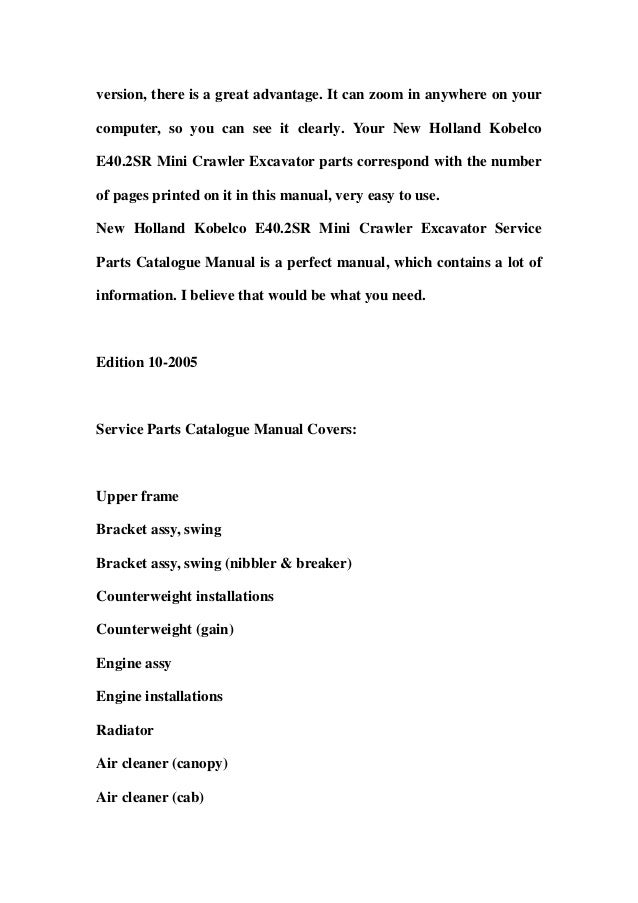 version, there is a great advantage. It can zoom in anywhere on your computer, so you can see it clearly. Your New Holland Kobelco E40.2SR Mini Crawler Excavator parts correspond with the number of pages printed on it in this manual, very easy to use.
New Holland Kobelco E40.2SR Mini Crawler Excavator Service Parts Catalogue Manual is a perfect manual, which contains a lot of information. I believe that would be what you need.

Edition 10-2005

Service Parts Catalogue Manual Covers:

Upper frame
Bracket assy, swing
Bracket assy, swing (nibbler & breaker)
Counterweight installations
Counterweight (gain)
Engine assy
Engine installations
Radiator
Air cleaner (canopy)
Air cleaner (cab)